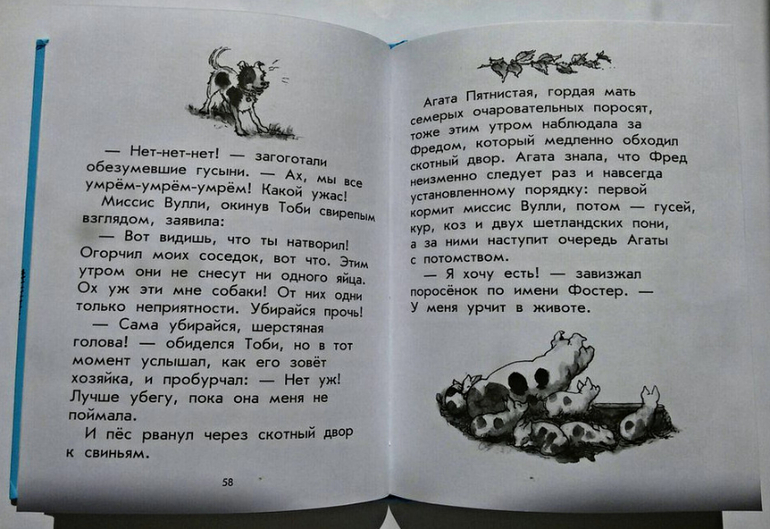 — Нет-нет-нет! — загоготали обезумевшие гусыни. — Ах, мы все умрём-умрём-умрём! Какой ужас!

Миссис Вулли, окинув Тоби свирепым взглядом, заявила:

— Вот видишь, что ты натворил! Огорчил моих соседок, вот что. Этим утром они не снесут ни одного яйца. Ох уж эти мне собаки! От них одни только неприятности. Убирайся прочь!

— Сама убирайся, шерстяная голова! — обиделся Тоби, но в тот момент услышал, как его зовёт хозяйка, и пробурчал: — Нет уж! Лучше убегу, пока она меня не поймала.

И пёс рванул через скотный двор к свиньям.

58

Агата Пятнистая, гордая мать семерых очаровательных поросят, тоже этим утром наблюдала за Фредом, который медленно обходил скотный двор. Агата знала, что Фред неизменно следует раз и навсегда установленному порядку: первой кормит миссис Вулли, потом — гусей, кур, коз и двух шетландских пони, а за ними наступит очередь Агаты с потомством.

— Я хочу есть! — завизжал поросёнок по имени Фостер. — У меня урчит в животе.